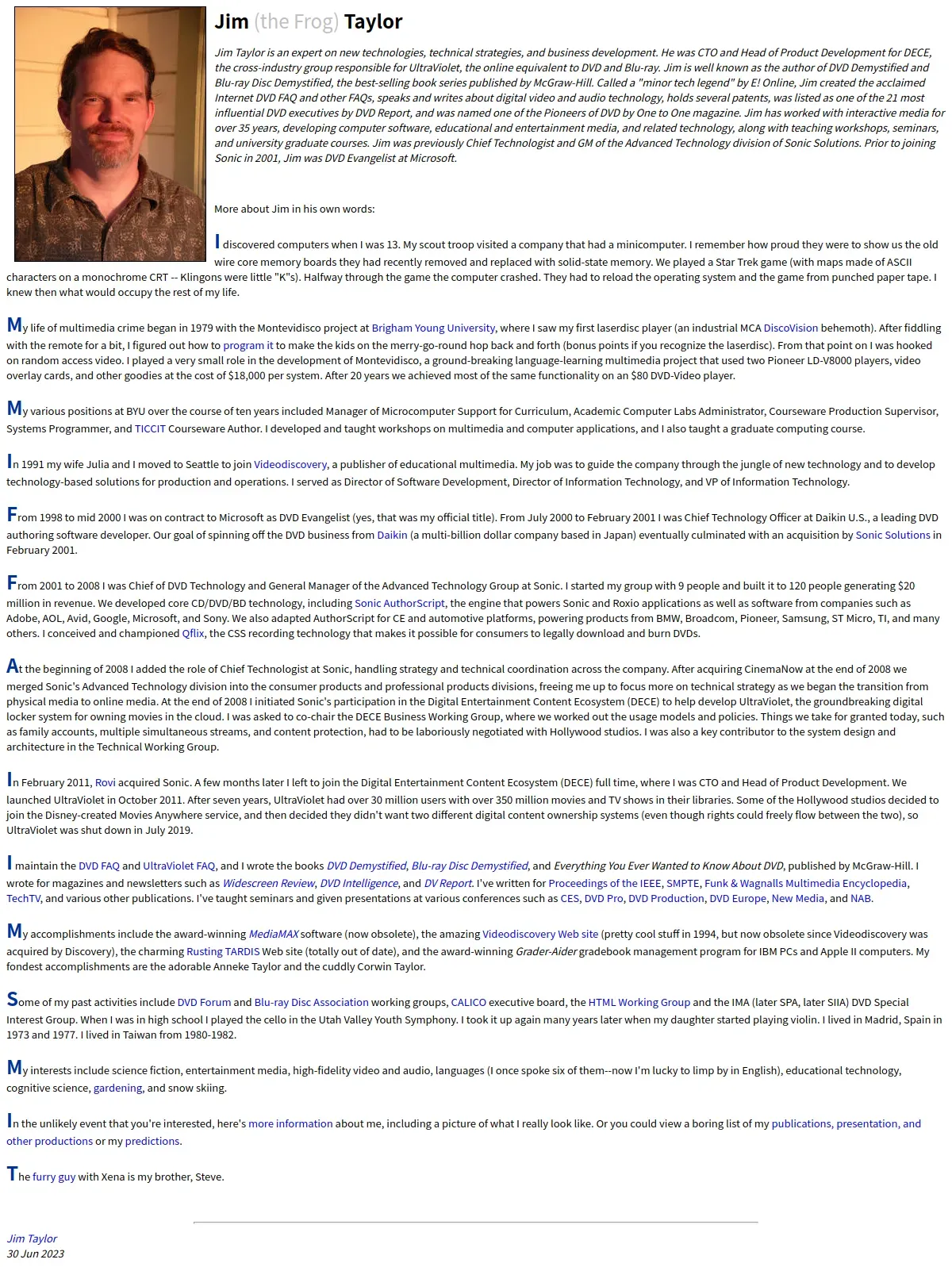 Jim (the Frog) Taylor

Jim Taylor is an expert on new technologies, technical strategies, and business development. He was CTO and Head of Product Development for DECE, the cross-industry group responsible for UltraViolet, the online equivalent to DVD and Blu-ray. Jim is well known as the author of DVD Demystified and Blu-ray Disc Demystified, the best-selling book series published by McGraw-Hill. Called a "minor tech legend" by E! Online, Jim created the acclaimed Internet DVD FAQ and other FAQs, speaks and writes about digital video and audio technology, holds several patents, was listed as one of the 21 most influential DVD executives by DVD Report, and was named one of the Pioneers of DVD by One to One magazine. Jim has worked with interactive media for over 35 years, developing computer software, educational and entertainment media, and related technology, along with teaching workshops, seminars, and university graduate courses. Jim was previously Chief Technologist and GM of the Advanced Technology division of Sonic Solutions. Prior to joining Sonic in 2001, Jim was DVD Evangelist at Microsoft.

More about Jim in his own words:

I discovered computers when I was 13. My scout troop visited a company that had a minicomputer. I remember how proud they were to show us the old wire core memory boards they had recently removed and replaced with solid-state memory. We played a Star Trek game (with maps made of ASCII characters on a monochrome CRT -- Klingons were little "K"s). Halfway through the game the computer crashed. They had to reload the operating system and the game from punched paper tape. I knew then what would occupy the rest of my life.

My life of multimedia crime began in 1979 with the Montevidisco project at Brigham Young University, where I saw my first laserdisc player (an industrial MCA DiscoVision behemoth). After fiddling with the remote for a bit, I figured out how to program it to make the kids on the merry-go-round hop back and forth (bonus points if you recognize the laserdisc). From that point on I was hooked on random access video. I played a very small role in the development of Montevidisco, a ground-breaking language-learning multimedia project that used two Pioneer LD-V8000 players, video overlay cards, and other goodies at the cost of $18,000 per system. After 20 years we achieved most of the same functionality on an $80 DVD-Video player.

My various positions at BYU over the course of ten years included Manager of Microcomputer Support for Curriculum, Academic Computer Labs Administrator, Courseware Production Supervisor, Systems Programmer, and TICCIT Courseware Author. I developed and taught workshops on multimedia and computer applications, and I also taught a graduate computing course.

In 1991 my wife Julia and I moved to Seattle to join Videodiscovery, a publisher of educational multimedia. My job was to guide the company through the jungle of new technology and to develop technology-based solutions for production and operations. I served as Director of Software Development, Director of Information Technology, and VP of Information Technology.

From 1998 to mid 2000 I was on contract to Microsoft as DVD Evangelist (yes, that was my official title). From July 2000 to February 2001 I was Chief Technology Officer at Daikin U.S., a leading DVD authoring software developer. Our goal of spinning off the DVD business from Daikin (a multi-billion dollar company based in Japan) eventually culminated with an acquisition by Sonic Solutions in February 2001.

From 2001 to 2008 I was Chief of DVD Technology and General Manager of the Advanced Technology Group at Sonic. I started my group with 9 people and built it to 120 people generating $20 million in revenue. We developed core CD/DVD/BD technology, including Sonic AuthorScript, the engine that powers Sonic and Roxio applications as well as software from companies such as Adobe, AOL, Avid, Google, Microsoft, and Sony. We also adapted AuthorScript for CE and automotive platforms, powering products from BMW, Broadcom, Pioneer, Samsung, ST Micro, TI, and many others. I conceived and championed Qflix, the CSS recording technology that makes it possible for consumers to legally download and burn DVDs.

At the beginning of 2008 I added the role of Chief Technologist at Sonic, handling strategy and technical coordination across the company. After acquiring CinemaNow at the end of 2008 we merged Sonic's Advanced Technology division into the consumer products and professional products divisions, freeing me up to focus more on technical strategy as we began the transition from physical media to online media. At the end of 2008 I initiated Sonic's participation in the Digital Entertainment Content Ecosystem (DECE) to help develop UltraViolet, the groundbreaking digital locker system for owning movies in the cloud. I was asked to co-chair the DECE Business Working Group, where we worked out the usage models and policies. Things we take for granted today, such as family accounts, multiple simultaneous streams, and content protection, had to be laboriously negotiated with Hollywood studios. I was also a key contributor to the system design and architecture in the Technical Working Group.

In February 2011, Rovi acquired Sonic. A few months later I left to join the Digital Entertainment Content Ecosystem (DECE) full time, where I was CTO and Head of Product Development. We launched UltraViolet in October 2011. After seven years, UltraViolet had over 30 million users with over 350 million movies and TV shows in their libraries. Some of the Hollywood studios decided to join the Disney-created Movies Anywhere service, and then decided they didn't want two different digital content ownership systems (even though rights could freely flow between the two), so UltraViolet was shut down in July 2019.

I maintain the DVD FAQ and UltraViolet FAQ, and I wrote the books DVD Demystified, Blu-ray Disc Demystified, and Everything You Ever Wanted to Know About DVD, published by McGraw-Hill. I wrote for magazines and newsletters such as Widescreen Review, DVD Intelligence, and DV Report. I've written for Proceedings of the IEEE, SMPTE, Funk & Wagnalls Multimedia Encyclopedia, TechTV, and various other publications. I've taught seminars and given presentations at various conferences such as CES, DVD Pro, DVD Production, DVD Europe, New Media, and NAB.

My accomplishments include the award-winning MediaMAX software (now obsolete), the amazing Videodiscovery Web site (pretty cool stuff in 1994, but now obsolete since Videodiscovery was acquired by Discovery), the charming Rusting TARDIS Web site (totally out of date), and the award-winning Grader-Aider gradebook management program for IBM PCs and Apple II computers. My fondest accomplishments are the adorable Anneke Taylor and the cuddly Corwin Taylor.

Some of my past activities include DVD Forum and Blu-ray Disc Association working groups, CALICO executive board, the HTML Working Group and the IMA (later SPA, later SIIA) DVD Special Interest Group. When I was in high school I played the cello in the Utah Valley Youth Symphony. I took it up again many years later when my daughter started playing violin. I lived in Madrid, Spain in 1973 and 1977. I lived in Taiwan from 1980-1982.

My interests include science fiction, entertainment media, high-fidelity video and audio, languages (I once spoke six of them--now I'm lucky to limp by in English), educational technology, cognitive science, gardening, and snow skiing.

In the unlikely event that you're interested, here's more information about me, including a picture of what I really look like. Or you could view a boring list of my publications, presentation, and other productions or my predictions.

The furry guy with Xena is my brother, Steve.

Jim Taylor
30 Jun 2023